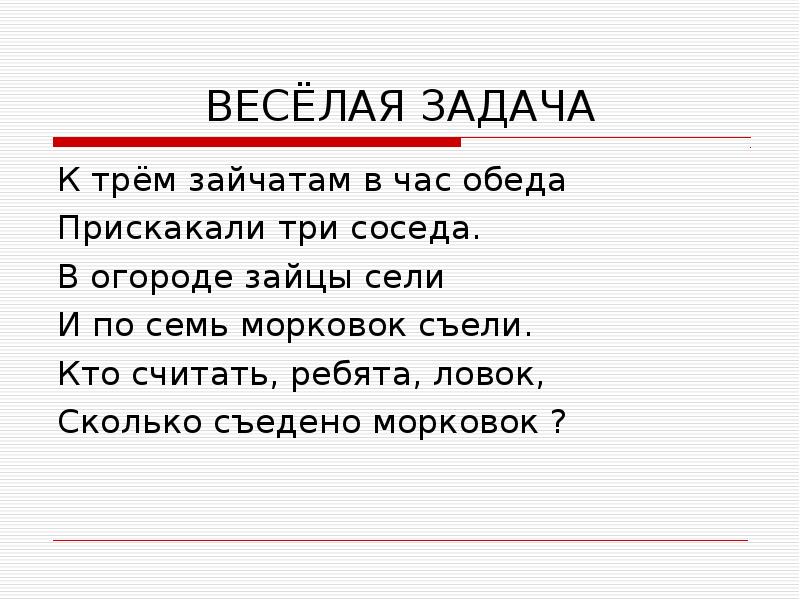 ВЕСЁЛАЯ ЗАДАЧА

К трём зайчатам в час обеда
Прискакали три соседа.
В огороде зайцы сели
И по семь морковок съели.
Кто считать, ребята, ловок,
Сколько съедено морковок ?